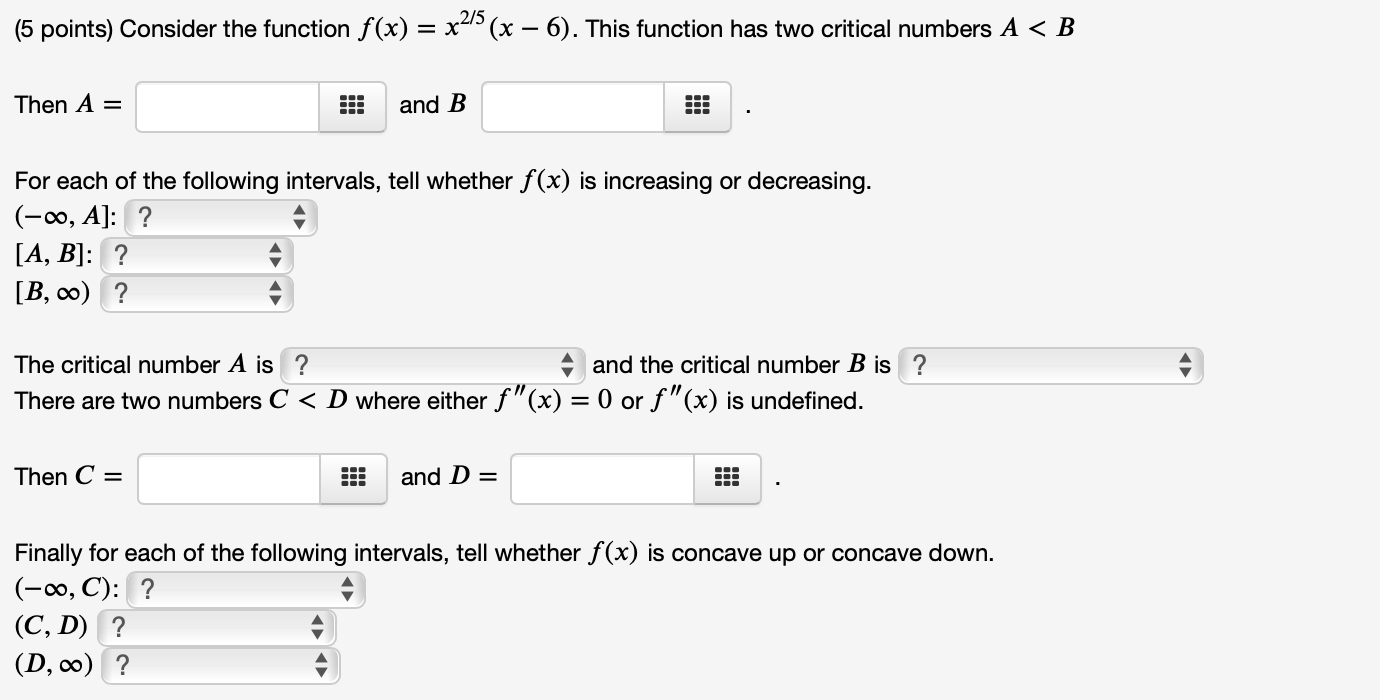 (5 points) Consider the function $f(x) = x^{2/5}(x - 6)$. This function has two critical numbers $A < B$

Then $A =$ and $B$ .

For each of the following intervals, tell whether $f(x)$ is increasing or decreasing.
$(-\infty, A]$: ?
$[A, B]$: ?
$[B, \infty)$ ?

The critical number $A$ is ? and the critical number $B$ is ?
There are two numbers $C < D$ where either $f''(x) = 0$ or $f''(x)$ is undefined.

Then $C =$ and $D =$ .

Finally for each of the following intervals, tell whether $f(x)$ is concave up or concave down.
$(-\infty, C)$: ?
$(C, D)$ ?
$(D, \infty)$ ?